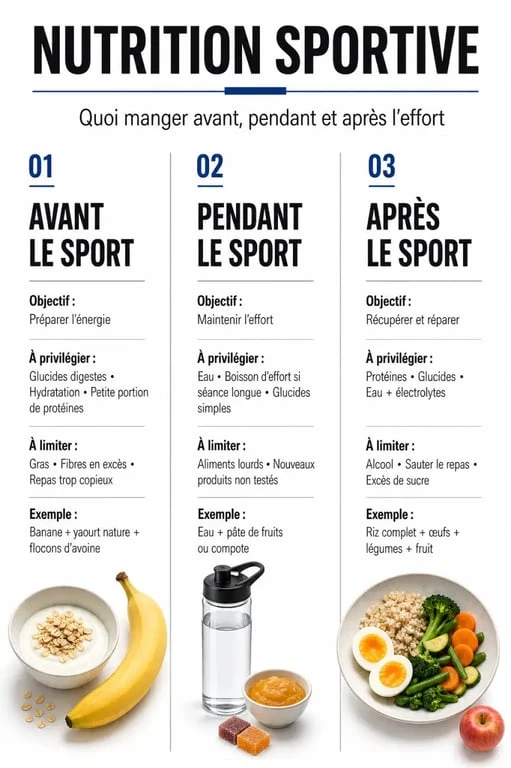 NUTRITION SPORTIVE

Quoi manger avant, pendant et après l'effort

01

AVANT LE SPORT

Objectif :
Préparer l'énergie

À privilégier :
Glucides digestes • Hydratation • Petite portion de protéines

À limiter :
Gras • Fibres en excès • Repas trop copieux

Exemple :
Banane + yaourt nature + flocons d'avoine

02

PENDANT LE SPORT

Objectif :
Maintenir l'effort

À privilégier :
Eau • Boisson d'effort si séance longue • Glucides simples

À limiter :
Aliments lourds • Nouveaux produits non testés

Exemple :
Eau + pâte de fruits ou compote

03

APRÈS LE SPORT

Objectif :
Récupérer et réparer

À privilégier :
Protéines • Glucides • Eau + électrolytes

À limiter :
Alcool • Sauter le repas • Excès de sucre

Exemple :
Riz complet + œufs + légumes + fruit